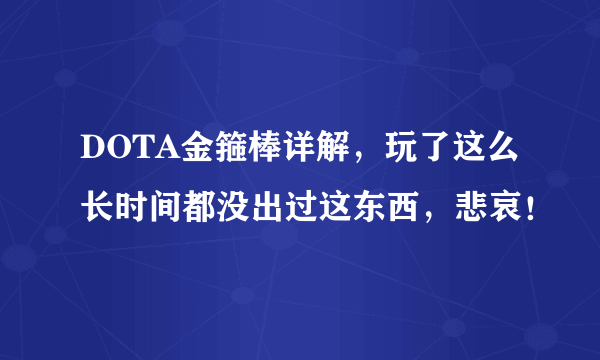 DOTA金箍棒详解，玩了这么长时间都没出过这东西，悲哀！